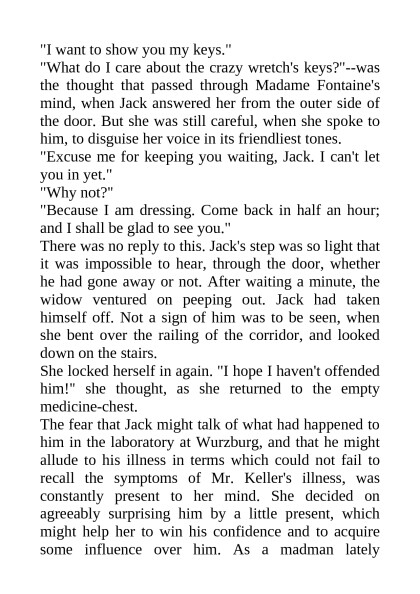 "I want to show you my keys."

"What do I care about the crazy wretch's keys?"--was the thought that passed through Madame Fontaine's mind, when Jack answered her from the outer side of the door. But she was still careful, when she spoke to him, to disguise her voice in its friendliest tones.

"Excuse me for keeping you waiting, Jack. I can't let you in yet."

"Why not?"

"Because I am dressing. Come back in half an hour; and I shall be glad to see you."

There was no reply to this. Jack's step was so light that it was impossible to hear, through the door, whether he had gone away or not. After waiting a minute, the widow ventured on peeping out. Jack had taken himself off. Not a sign of him was to be seen, when she bent over the railing of the corridor, and looked down on the stairs.

She locked herself in again. "I hope I haven't offended him!" she thought, as she returned to the empty medicine-chest.

The fear that Jack might talk of what had happened to him in the laboratory at Wurzburg, and that he might allude to his illness in terms which could not fail to recall the symptoms of Mr. Keller's illness, was constantly present to her mind. She decided on agreeably surprising him by a little present, which might help her to win his confidence and to acquire some influence over him. As a madman lately